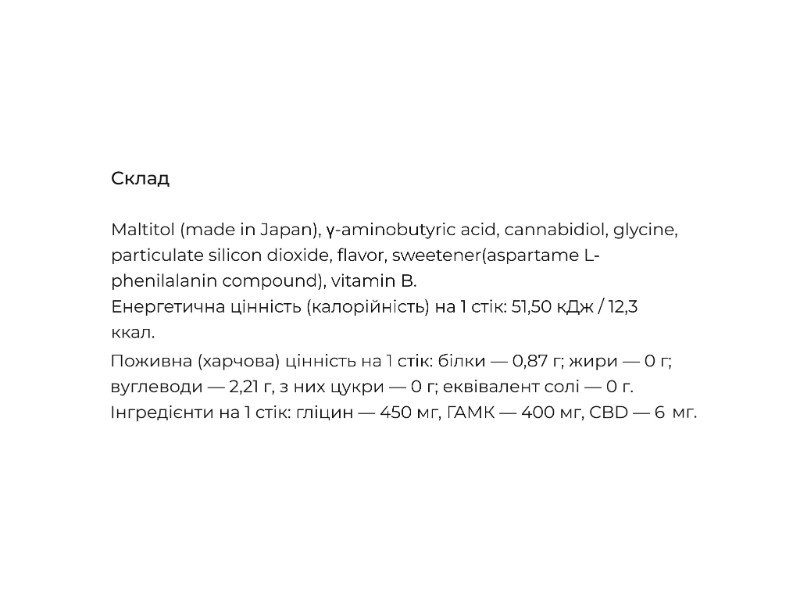 Склад

Maltitol (made in Japan), γ-aminobutyric acid, cannabidiol, glycine, particulate silicon dioxide, flavor, sweetener(aspartame L-phenilalanin compound), vitamin B.
Енергетична цінність (калорійність) на 1 стік: 51,50 кДж / 12,3 ккал.
Поживна (харчова) цінність на 1 стік: білки — 0,87 г; жири — 0 г; вуглеводи — 2,21 г, з них цукри — 0 г; еквівалент солі — 0 г.
Інгредієнти на 1 стік: гліцин — 450 мг, ГАМК — 400 мг, CBD — 6 мг.